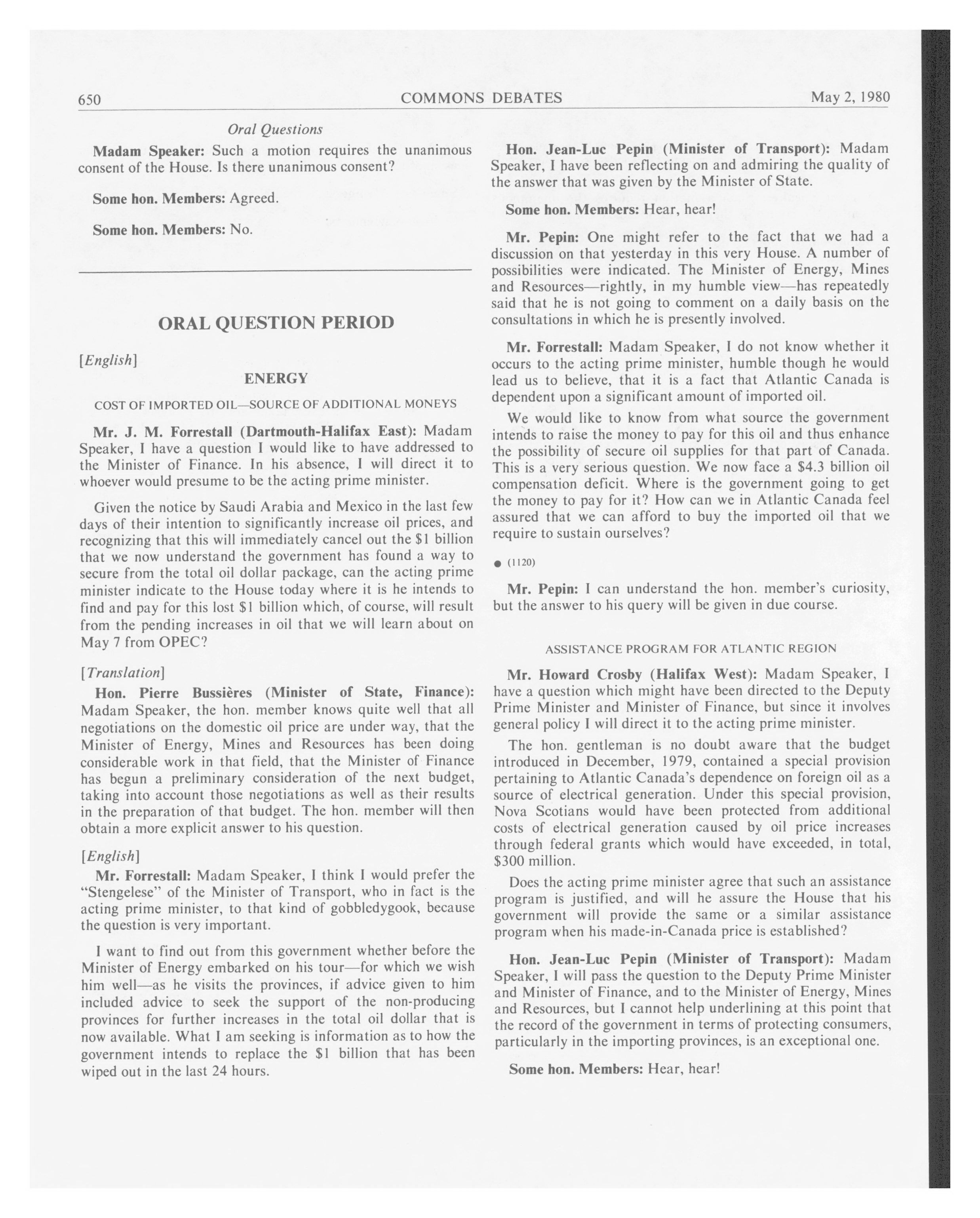 650 COMMONS DEBATES May 2, 1980

Oral Questions

Madam Speaker: Such a motion requires the unanimous consent of the House. Is there unanimous consent?

Some hon. Members: Agreed.

Some hon. Members: No.

ORAL QUESTION PERIOD

[English]

ENERGY

COST OF IMPORTED OIL—SOURCE OF ADDITIONAL MONEYS

Mr. J. M. Forrestall (Dartmouth-Halifax East): Madam Speaker, I have a question I would like to have addressed to the Minister of Finance. In his absence, I will direct it to whoever would presume to be the acting prime minister.

Given the notice by Saudi Arabia and Mexico in the last few days of their intention to significantly increase oil prices, and recognizing that this will immediately cancel out the \$1 billion that we now understand the government has found a way to secure from the total oil dollar package, can the acting prime minister indicate to the House today where it is he intends to find and pay for this lost \$1 billion which, of course, will result from the pending increases in oil that we will learn about on May 7 from OPEC?

[Translation]

Hon. Pierre Bussières (Minister of State, Finance): Madam Speaker, the hon. member knows quite well that all negotiations on the domestic oil price are under way, that the Minister of Energy, Mines and Resources has been doing considerable work in that field, that the Minister of Finance has begun a preliminary consideration of the next budget, taking into account those negotiations as well as their results in the preparation of that budget. The hon. member will then obtain a more explicit answer to his question.

[English]

Mr. Forrestall: Madam Speaker, I think I would prefer the "Stengelese" of the Minister of Transport, who in fact is the acting prime minister, to that kind of gobbledygook, because the question is very important.

I want to find out from this government whether before the Minister of Energy embarked on his tour—for which we wish him well—as he visits the provinces, if advice given to him included advice to seek the support of the non-producing provinces for further increases in the total oil dollar that is now available. What I am seeking is information as to how the government intends to replace the \$1 billion that has been wiped out in the last 24 hours.

Hon. Jean-Luc Pepin (Minister of Transport): Madam Speaker, I have been reflecting on and admiring the quality of the answer that was given by the Minister of State.

Some hon. Members: Hear, hear!

Mr. Pepin: One might refer to the fact that we had a discussion on that yesterday in this very House. A number of possibilities were indicated. The Minister of Energy, Mines and Resources—rightly, in my humble view—has repeatedly said that he is not going to comment on a daily basis on the consultations in which he is presently involved.

Mr. Forrestall: Madam Speaker, I do not know whether it occurs to the acting prime minister, humble though he would lead us to believe, that it is a fact that Atlantic Canada is dependent upon a significant amount of imported oil.

We would like to know from what source the government intends to raise the money to pay for this oil and thus enhance the possibility of secure oil supplies for that part of Canada. This is a very serious question. We now face a \$4.3 billion oil compensation deficit. Where is the government going to get the money to pay for it? How can we in Atlantic Canada feel assured that we can afford to buy the imported oil that we require to sustain ourselves?

● (1120)

Mr. Pepin: I can understand the hon. member's curiosity, but the answer to his query will be given in due course.

ASSISTANCE PROGRAM FOR ATLANTIC REGION

Mr. Howard Crosby (Halifax West): Madam Speaker, I have a question which might have been directed to the Deputy Prime Minister and Minister of Finance, but since it involves general policy I will direct it to the acting prime minister.

The hon. gentleman is no doubt aware that the budget introduced in December, 1979, contained a special provision pertaining to Atlantic Canada's dependence on foreign oil as a source of electrical generation. Under this special provision, Nova Scotians would have been protected from additional costs of electrical generation caused by oil price increases through federal grants which would have exceeded, in total, \$300 million.

Does the acting prime minister agree that such an assistance program is justified, and will he assure the House that his government will provide the same or a similar assistance program when his made-in-Canada price is established?

Hon. Jean-Luc Pepin (Minister of Transport): Madam Speaker, I will pass the question to the Deputy Prime Minister and Minister of Finance, and to the Minister of Energy, Mines and Resources, but I cannot help underlining at this point that the record of the government in terms of protecting consumers, particularly in the importing provinces, is an exceptional one.

Some hon. Members: Hear, hear!